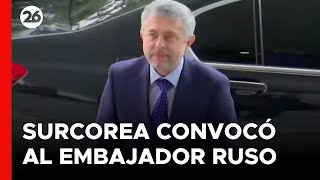 26

SURCOREA CONVOCÓ AL EMBAJADOR RUSO